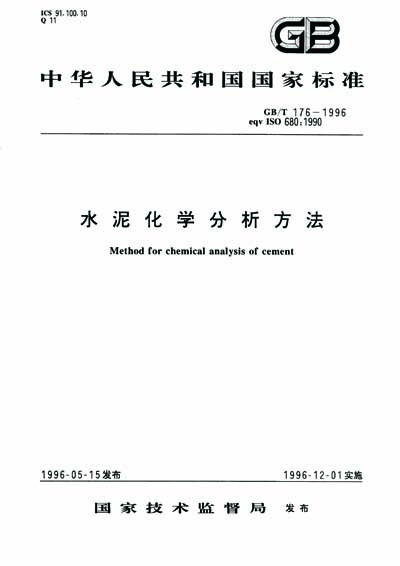 ICS 91.100.10
Q 11

GB

中华人民共和国国家标准

GB/T 176－1996
eqv ISO 680:1990

水泥化学分析方法

Method for chemical analysis of cement

1996-05-15发布

1996-12-01实施

国家技术监督局　发布